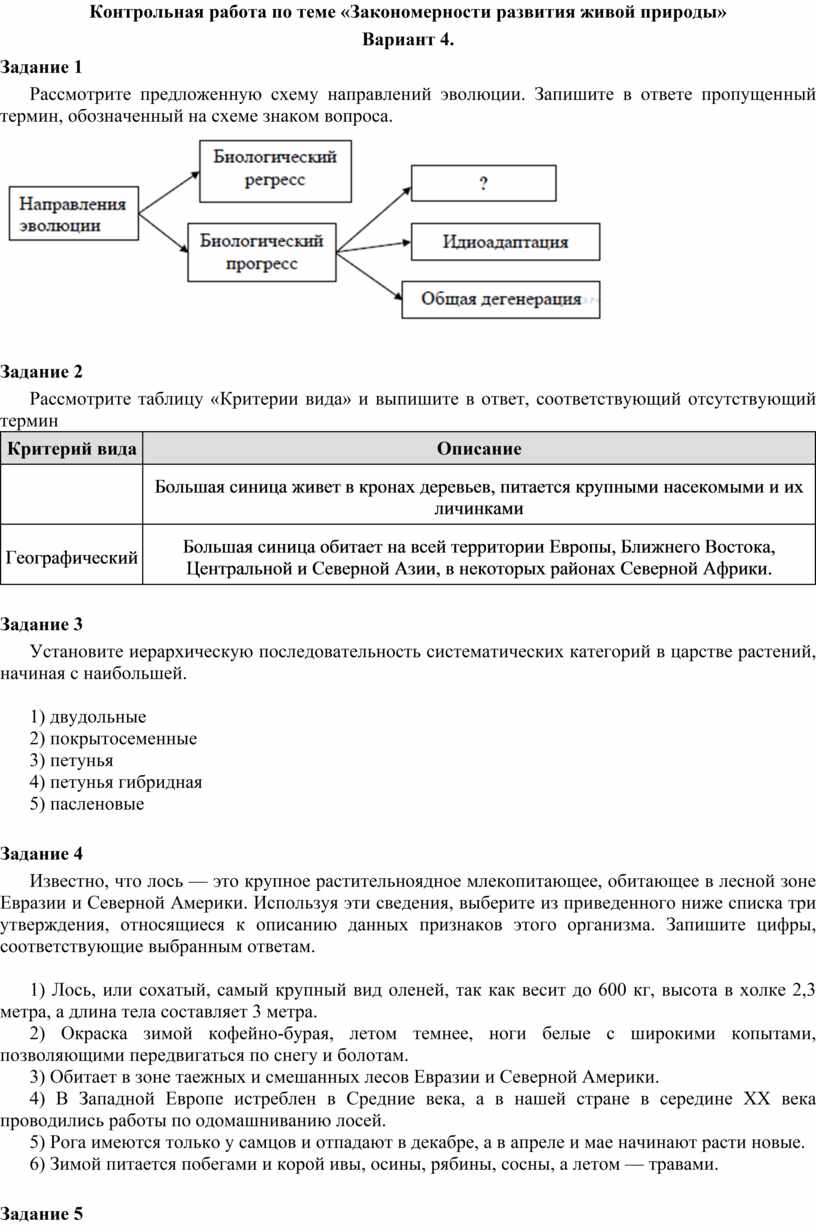 Контрольная работа по теме «Закономерности развития живой природы»

Вариант 4.

Задание 1

Рассмотрите предложенную схему направлений эволюции. Запишите в ответе пропущенный термин, обозначенный на схеме знаком вопроса.

Направления эволюции

Биологический регресс

Биологический прогресс

?

Идиоадаптация

Общая дегенерация

Задание 2

Рассмотрите таблицу «Критерии вида» и выпишите в ответ, соответствующий отсутствующий термин

| Критерий вида | Описание |
|---|---|
| | Большая синица живет в кронах деревьев, питается крупными насекомыми и их личинками |
| Географический | Большая синица обитает на всей территории Европы, Ближнего Востока, Центральной и Северной Азии, в некоторых районах Северной Африки. |

Задание 3

Установите иерархическую последовательность систематических категорий в царстве растений, начиная с наибольшей.

1) двудольные
2) покрытосеменные
3) петунья
4) петунья гибридная
5) пасленовые

Задание 4

Известно, что лось — это крупное растительноядное млекопитающее, обитающее в лесной зоне Евразии и Северной Америки. Используя эти сведения, выберите из приведенного ниже списка три утверждения, относящиеся к описанию данных признаков этого организма. Запишите цифры, соответствующие выбранным ответам.

1) Лось, или сохатый, самый крупный вид оленей, так как весит до 600 кг, высота в холке 2,3 метра, а длина тела составляет 3 метра.
2) Окраска зимой кофейно-бурая, летом темнее, ноги белые с широкими копытами, позволяющими передвигаться по снегу и болотам.
3) Обитает в зоне таежных и смешанных лесов Евразии и Северной Америки.
4) В Западной Европе истреблен в Средние века, а в нашей стране в середине XX века проводились работы по одомашниванию лосей.
5) Рога имеются только у самцов и отпадают в декабре, а в апреле и мае начинают расти новые.
6) Зимой питается побегами и корой ивы, осины, рябины, сосны, а летом — травами.

Задание 5